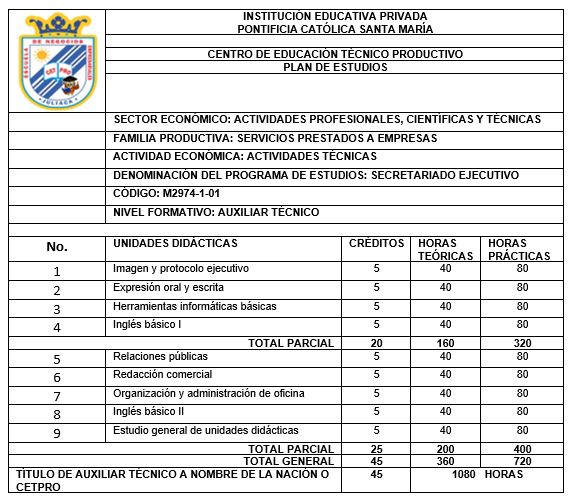 ESCUELA DE NEGOCIOS EMPRESARIALES
CETPRO
JULIACA

INSTITUCIÓN EDUCATIVA PRIVADA
PONTIFICIA CATÓLICA SANTA MARÍA

CENTRO DE EDUCACIÓN TÉCNICO PRODUCTIVO
PLAN DE ESTUDIOS

SECTOR ECONÓMICO: ACTIVIDADES PROFESIONALES, CIENTÍFICAS Y TÉCNICAS
FAMILIA PRODUCTIVA: SERVICIOS PRESTADOS A EMPRESAS
ACTIVIDAD ECONÓMICA: ACTIVIDADES TÉCNICAS
DENOMINACIÓN DEL PROGRAMA DE ESTUDIOS: SECRETARIADO EJECUTIVO
CÓDIGO: M2974-1-01
NIVEL FORMATIVO: AUXILIAR TÉCNICO

| No. | UNIDADES DIDÁCTICAS | CRÉDITOS | HORAS TEÓRICAS | HORAS PRÁCTICAS |
|---|---|---|---|---|
| 1 | Imagen y protocolo ejecutivo | 5 | 40 | 80 |
| 2 | Expresión oral y escrita | 5 | 40 | 80 |
| 3 | Herramientas informáticas básicas | 5 | 40 | 80 |
| 4 | Inglés básico I | 5 | 40 | 80 |
| | TOTAL PARCIAL | 20 | 160 | 320 |
| 5 | Relaciones públicas | 5 | 40 | 80 |
| 6 | Redacción comercial | 5 | 40 | 80 |
| 7 | Organización y administración de oficina | 5 | 40 | 80 |
| 8 | Inglés básico II | 5 | 40 | 80 |
| 9 | Estudio general de unidades didácticas | 5 | 40 | 80 |
| | TOTAL PARCIAL | 25 | 200 | 400 |
| | TOTAL GENERAL | 45 | 360 | 720 |
| TÍTULO DE AUXILIAR TÉCNICO A NOMBRE DE LA NACIÓN O CETPRO | | 45 | 1080 HORAS | |